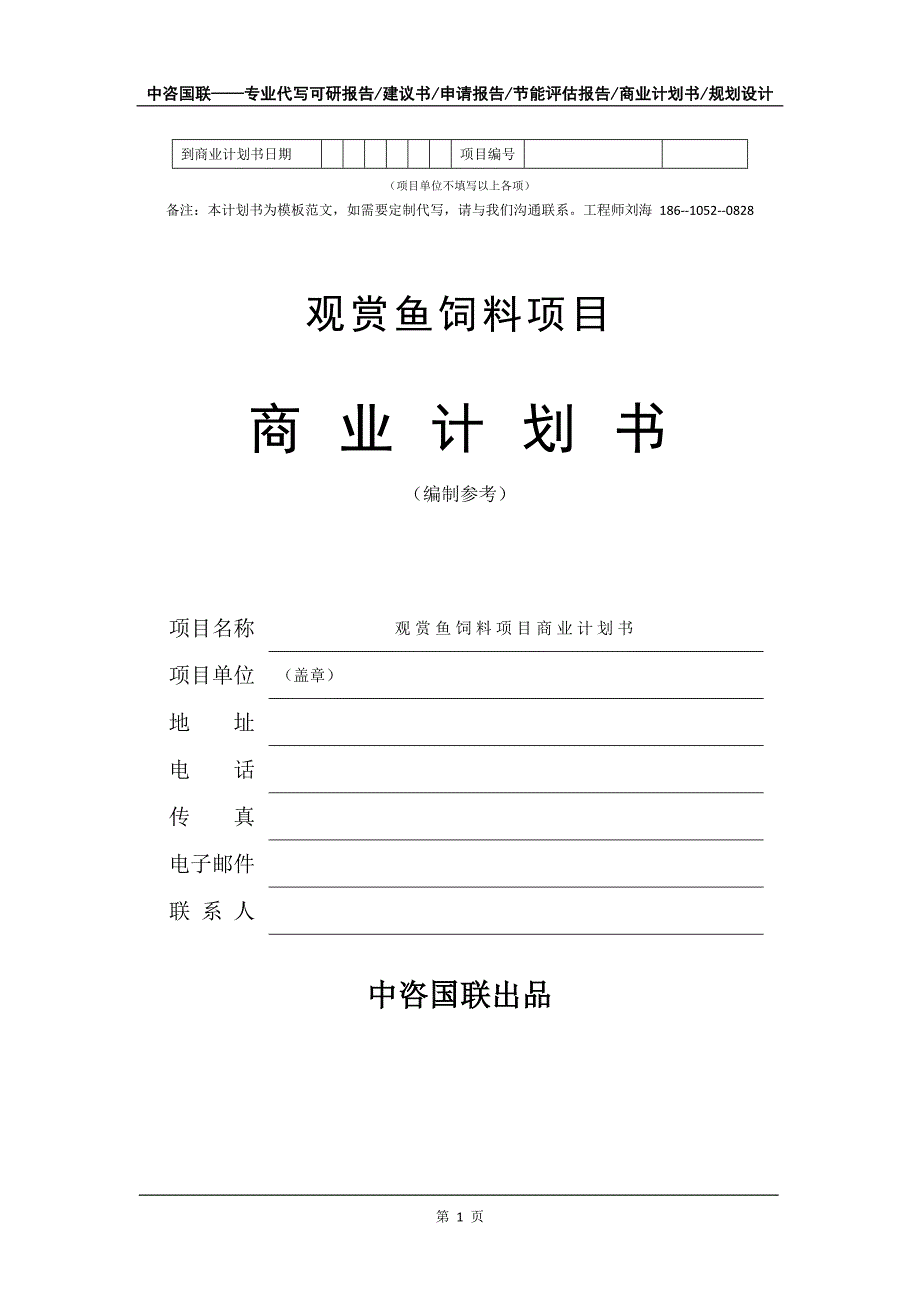 中咨国联——专业代写可研报告/建议书/申请报告/节能评估报告/商业计划书/规划设计

| 到商业计划书日期 | | | | | | | 项目编号 | | |
|---|---|---|---|---|---|---|---|---|---|

（项目单位不填写以上各项）

备注：本计划书为模板范文，如需要定制代写，请与我们沟通联系。工程师刘海 186--1052--0828

观赏鱼饲料项目

商 业 计 划 书

（编制参考）

项目名称 观赏鱼饲料项目商业计划书

项目单位 （盖章）

地 址

电 话

传 真

电子邮件

联 系 人

中咨国联出品

第 1 页